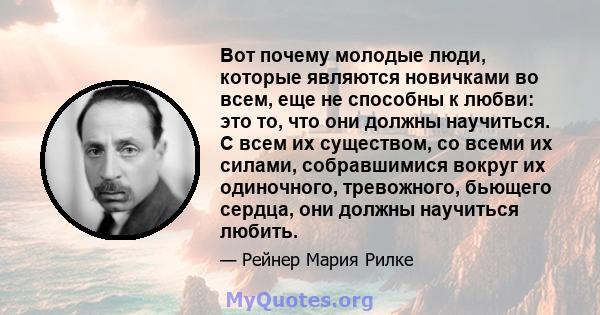 Вот почему молодые люди, которые являются новичками во всем, еще не способны к любви: это то, что они должны научиться. С всем их существом, со всеми их силами, собравшимися вокруг их одиночного, тревожного, бьющего сердца, они должны научиться любить.

— Рейнер Мария Рилке

MyQuotes.org